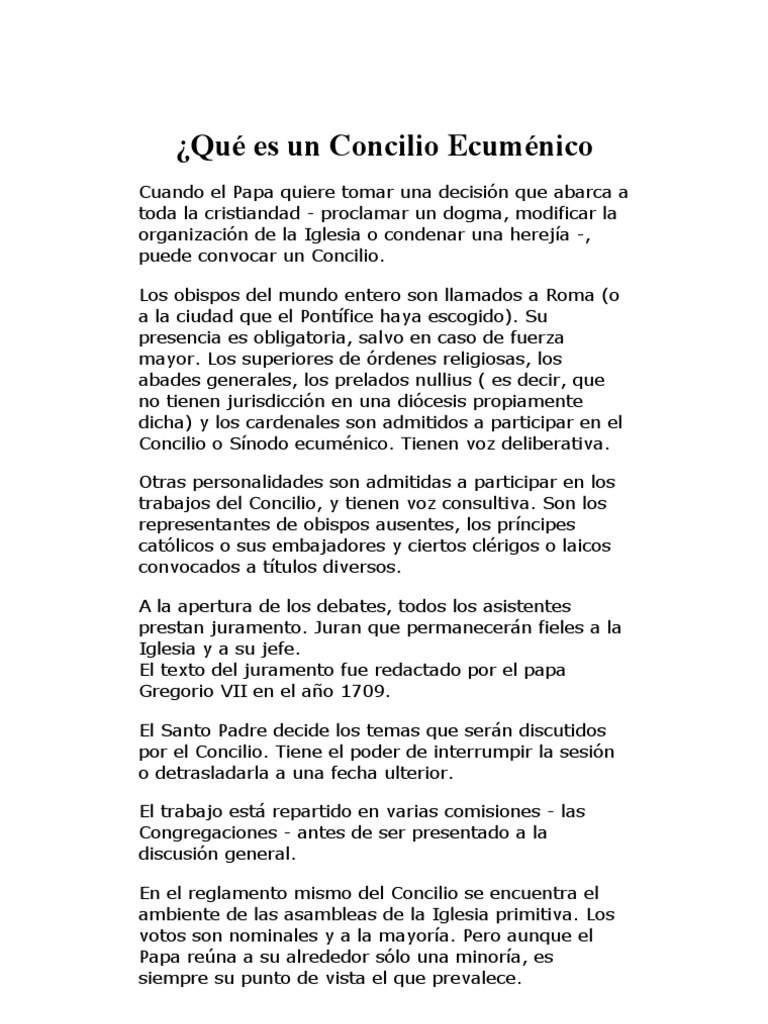 ¿Qué es un Concilio Ecuménico

Cuando el Papa quiere tomar una decisión que abarca a toda la cristiandad - proclamar un dogma, modificar la organización de la Iglesia o condenar una herejía -, puede convocar un Concilio.

Los obispos del mundo entero son llamados a Roma (o a la ciudad que el Pontífice haya escogido). Su presencia es obligatoria, salvo en caso de fuerza mayor. Los superiores de órdenes religiosas, los abades generales, los prelados nullius ( es decir, que no tienen jurisdicción en una diócesis propiamente dicha) y los cardenales son admitidos a participar en el Concilio o Sínodo ecuménico. Tienen voz deliberativa.

Otras personalidades son admitidas a participar en los trabajos del Concilio, y tienen voz consultiva. Son los representantes de obispos ausentes, los príncipes católicos o sus embajadores y ciertos clérigos o laicos convocados a títulos diversos.

A la apertura de los debates, todos los asistentes prestan juramento. Juran que permanecerán fieles a la Iglesia y a su jefe.
El texto del juramento fue redactado por el papa Gregorio VII en el año 1709.

El Santo Padre decide los temas que serán discutidos por el Concilio. Tiene el poder de interrumpir la sesión o detrasladarla a una fecha ulterior.

El trabajo está repartido en varias comisiones - las Congregaciones - antes de ser presentado a la discusión general.

En el reglamento mismo del Concilio se encuentra el ambiente de las asambleas de la Iglesia primitiva. Los votos son nominales y a la mayoría. Pero aunque el Papa reúna a su alrededor sólo una minoría, es siempre su punto de vista el que prevalece.